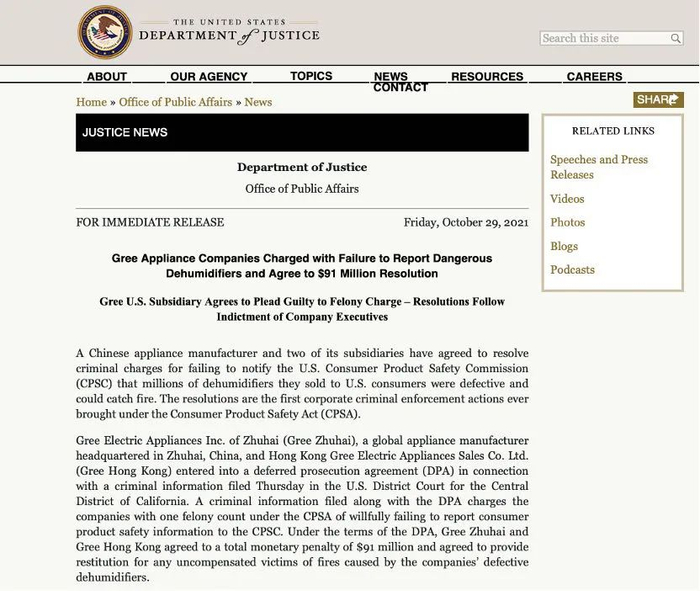 THE UNITED STATES
DEPARTMENT of JUSTICE

Search this site

ABOUT OUR AGENCY TOPICS NEWS RESOURCES CAREERS CONTACT

Home » Office of Public Affairs » News

SHARE

JUSTICE NEWS

Department of Justice

Office of Public Affairs

FOR IMMEDIATE RELEASE

Friday, October 29, 2021

Gree Appliance Companies Charged with Failure to Report Dangerous Dehumidifiers and Agree to $91 Million Resolution

Gree U.S. Subsidiary Agrees to Plead Guilty to Felony Charge – Resolutions Follow Indictment of Company Executives

A Chinese appliance manufacturer and two of its subsidiaries have agreed to resolve criminal charges for failing to notify the U.S. Consumer Product Safety Commission (CPSC) that millions of dehumidifiers they sold to U.S. consumers were defective and could catch fire. The resolutions are the first corporate criminal enforcement actions ever brought under the Consumer Product Safety Act (CPSA).

Gree Electric Appliances Inc. of Zhuhai (Gree Zhuhai), a global appliance manufacturer headquartered in Zhuhai, China, and Hong Kong Gree Electric Appliances Sales Co. Ltd. (Gree Hong Kong) entered into a deferred prosecution agreement (DPA) in connection with a criminal information filed Thursday in the U.S. District Court for the Central District of California. A criminal information filed along with the DPA charges the companies with one felony count under the CPSA of willfully failing to report consumer product safety information to the CPSC. Under the terms of the DPA, Gree Zhuhai and Gree Hong Kong agreed to a total monetary penalty of $91 million and agreed to provide restitution for any uncompensated victims of fires caused by the companies' defective dehumidifiers.

RELATED LINKS

Speeches and Press Releases

Videos

Photos

Blogs

Podcasts